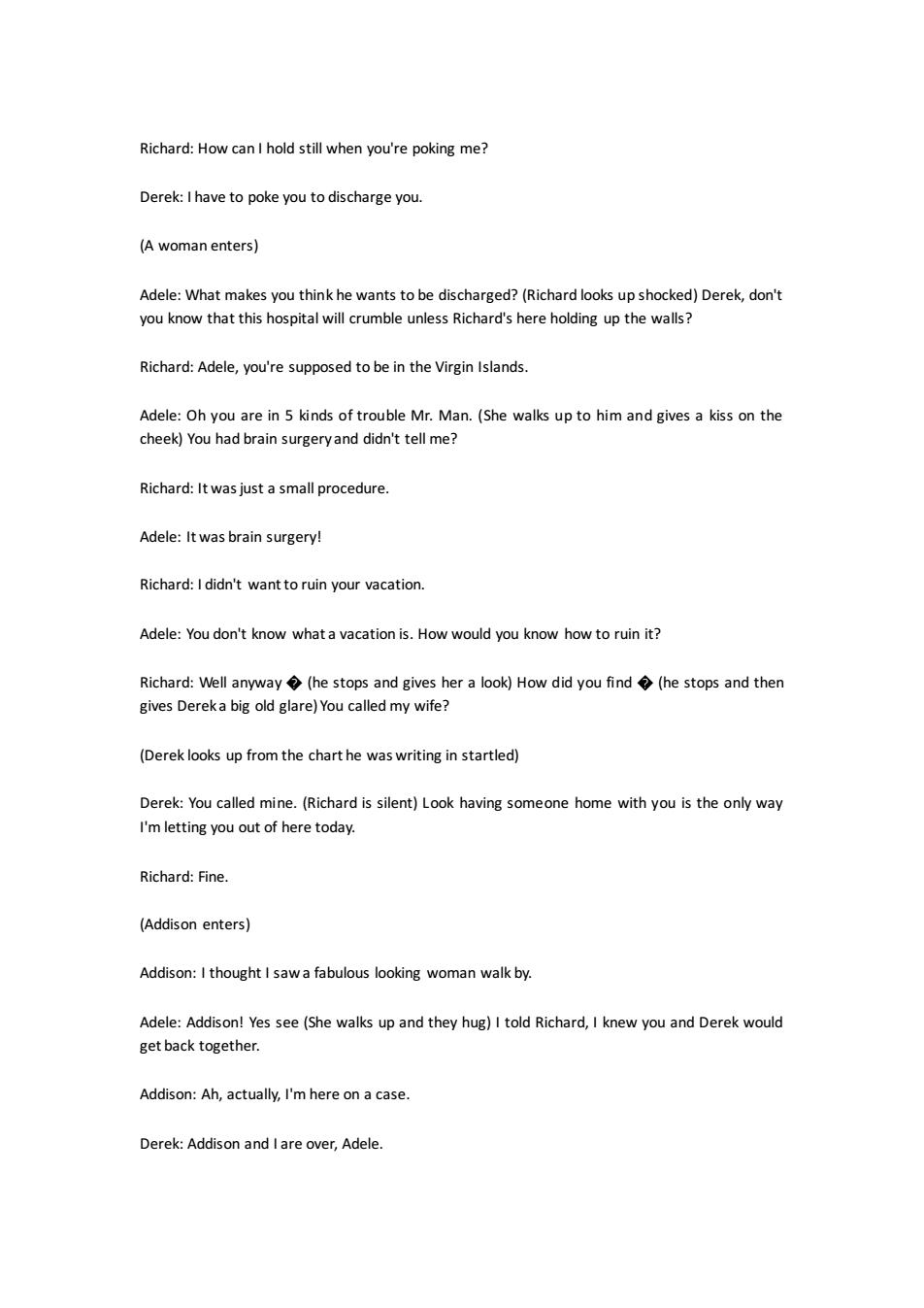 Richard: How can I hold still when you're poking me?

Derek: I have to poke you to discharge you.

(A woman enters)

Adele: What makes you think he wants to be discharged? (Richard looks up shocked) Derek, don't you know that this hospital will crumble unless Richard's here holding up the walls?

Richard: Adele, you're supposed to be in the Virgin Islands.

Adele: Oh you are in 5 kinds of trouble Mr. Man. (She walks up to him and gives a kiss on the cheek) You had brain surgery and didn't tell me?

Richard: It was just a small procedure.

Adele: It was brain surgery!

Richard: I didn't want to ruin your vacation.

Adele: You don't know what a vacation is. How would you know how to ruin it?

Richard: Well anyway � (he stops and gives her a look) How did you find � (he stops and then gives Derek a big old glare) You called my wife?

(Derek looks up from the chart he was writing in startled)

Derek: You called mine. (Richard is silent) Look having someone home with you is the only way I'm letting you out of here today.

Richard: Fine.

(Addison enters)

Addison: I thought I saw a fabulous looking woman walk by.

Adele: Addison! Yes see (She walks up and they hug) I told Richard, I knew you and Derek would get back together.

Addison: Ah, actually, I'm here on a case.

Derek: Addison and I are over, Adele.